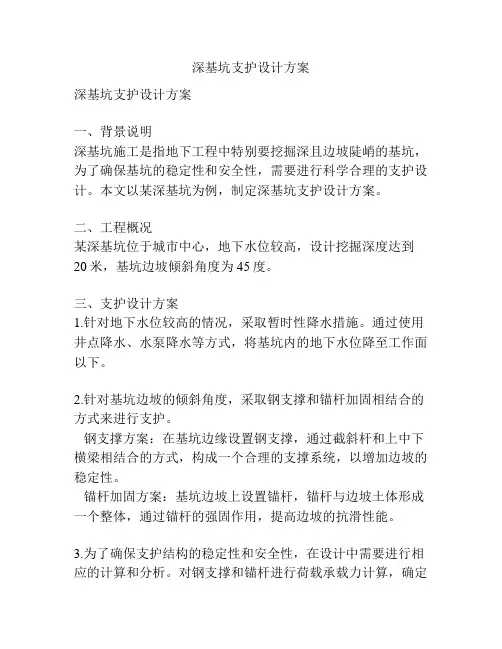 深基坑支护设计方案

深基坑支护设计方案

一、背景说明
深基坑施工是指地下工程中特别要挖掘深且边坡陡峭的基坑，为了确保基坑的稳定性和安全性，需要进行科学合理的支护设计。本文以某深基坑为例，制定深基坑支护设计方案。

二、工程概况
某深基坑位于城市中心，地下水位较高，设计挖掘深度达到20米，基坑边坡倾斜角度为45度。

三、支护设计方案
1.针对地下水位较高的情况，采取暂时性降水措施。通过使用井点降水、水泵降水等方式，将基坑内的地下水位降至工作面以下。

2.针对基坑边坡的倾斜角度，采取钢支撑和锚杆加固相结合的方式来进行支护。
钢支撑方案：在基坑边缘设置钢支撑，通过截斜杆和上中下横梁相结合的方式，构成一个合理的支撑系统，以增加边坡的稳定性。
锚杆加固方案：基坑边坡上设置锚杆，锚杆与边坡土体形成一个整体，通过锚杆的强固作用，提高边坡的抗滑性能。

3.为了确保支护结构的稳定性和安全性，在设计中需要进行相应的计算和分析。对钢支撑和锚杆进行荷载承载力计算，确定